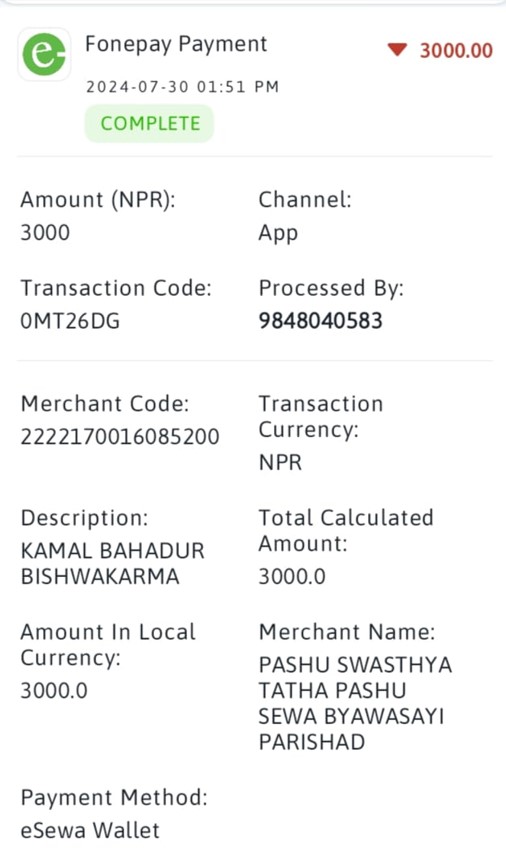 Fonepay Payment
3000.00
2024-07-30 01:51 PM
COMPLETE

Amount (NPR):
3000

Channel:
App

Transaction Code:
0MT26DG

Processed By:
9848040583

Merchant Code:
2222170016085200

Transaction Currency:
NPR

Description:
KAMAL BAHADUR BISHWAKARMA

Total Calculated Amount:
3000.0

Amount In Local Currency:
3000.0

Merchant Name:
PASHU SWASTHYA TATHA PASHU SEWA BYAWASAYI PARISHAD

Payment Method:
eSewa Wallet